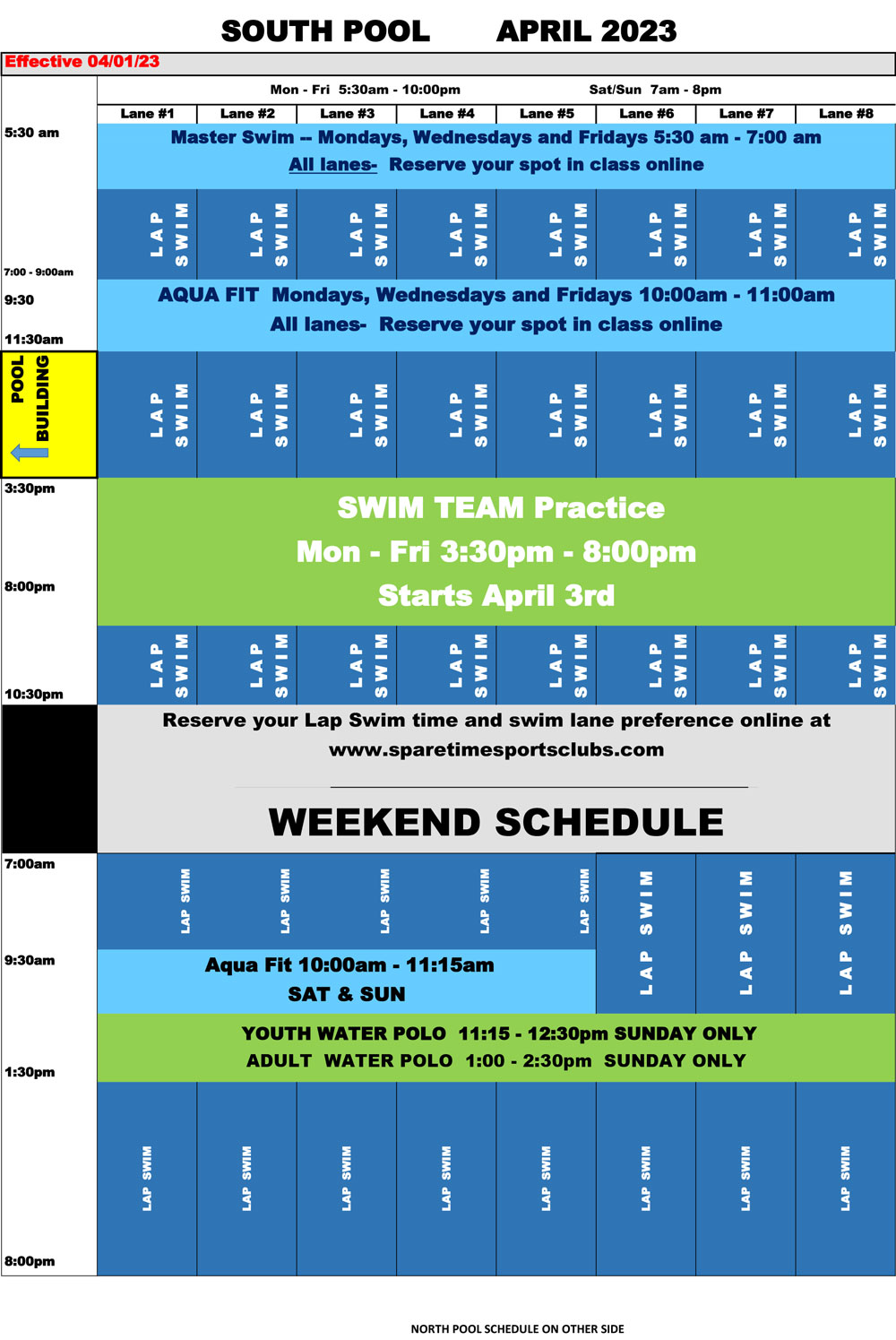 SOUTH POOL APRIL 2023

Effective 04/01/23

Mon - Fri 5:30am - 10:00pm Sat/Sun 7am - 8pm

Lane #1 Lane #2 Lane #3 Lane #4 Lane #5 Lane #6 Lane #7 Lane #8

5:30 am

Master Swim -- Mondays, Wednesdays and Fridays 5:30 am - 7:00 am
All lanes- Reserve your spot in class online

LAP SWIM LAP SWIM LAP SWIM LAP SWIM LAP SWIM LAP SWIM LAP SWIM LAP SWIM

7:00 - 9:00am

9:30

AQUA FIT Mondays, Wednesdays and Fridays 10:00am - 11:00am
All lanes- Reserve your spot in class online

11:30am

POOL BUILDING

LAP SWIM LAP SWIM LAP SWIM LAP SWIM LAP SWIM LAP SWIM LAP SWIM LAP SWIM

3:30pm

SWIM TEAM Practice
Mon - Fri 3:30pm - 8:00pm
Starts April 3rd

8:00pm

LAP SWIM LAP SWIM LAP SWIM LAP SWIM LAP SWIM LAP SWIM LAP SWIM LAP SWIM

10:30pm

Reserve your Lap Swim time and swim lane preference online at
www.sparetimesportsclubs.com

WEEKEND SCHEDULE

7:00am

LAP SWIM LAP SWIM LAP SWIM LAP SWIM LAP SWIM LAP SWIM LAP SWIM LAP SWIM

9:30am

Aqua Fit 10:00am - 11:15am
SAT & SUN

YOUTH WATER POLO 11:15 - 12:30pm SUNDAY ONLY
ADULT WATER POLO 1:00 - 2:30pm SUNDAY ONLY

1:30pm

LAP SWIM LAP SWIM LAP SWIM LAP SWIM LAP SWIM LAP SWIM LAP SWIM LAP SWIM

8:00pm

NORTH POOL SCHEDULE ON OTHER SIDE